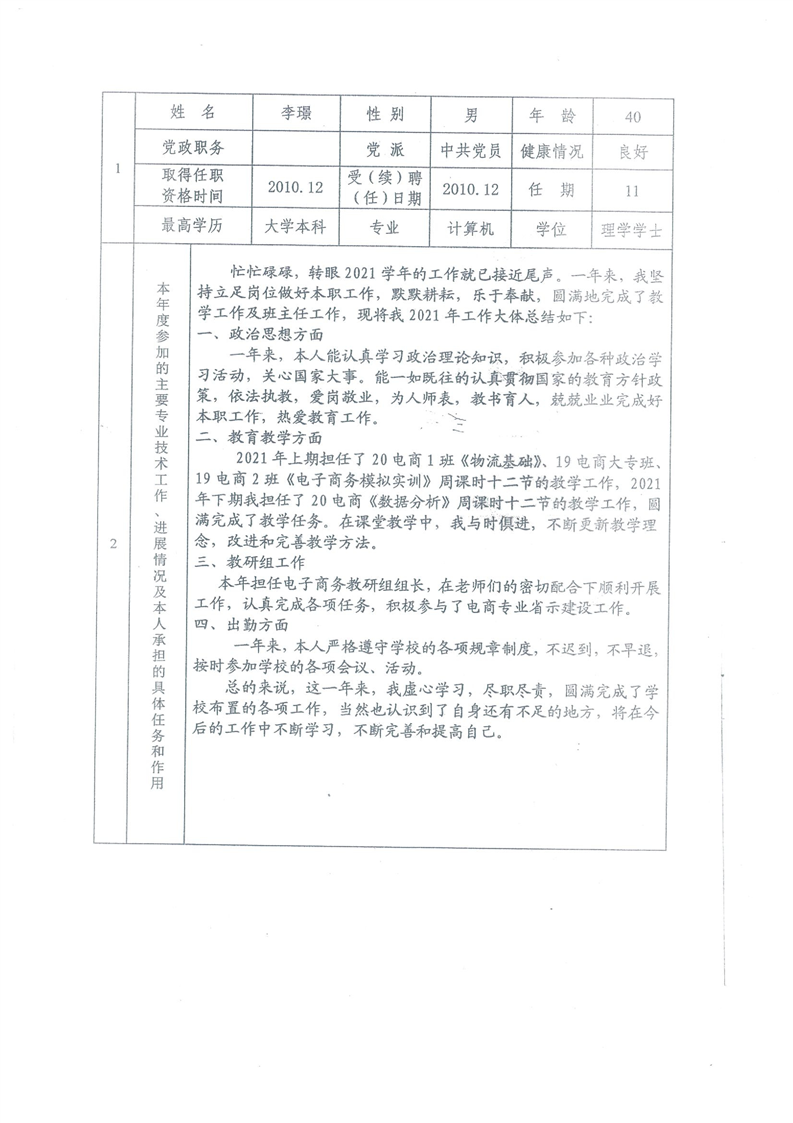 | 1 | 姓 名 | 李璟 | 性 别 | 男 | 年 龄 | 40 |
|---|---|---|---|---|---|---|
| | 党政职务 | | 党 派 | 中共党员 | 健康情况 | 良好 |
| | 取得任职资格时间 | 2010.12 | 受（续）聘（任）日期 | 2010.12 | 任 期 | 11 |
| | 最高学历 | 大学本科 | 专业 | 计算机 | 学位 | 理学学士 |

2

本年度参加的主要专业技术工作、进展情况及本人承担的具体任务和作用

忙忙碌碌，转眼2021学年的工作就已接近尾声。一年来，我坚持立足岗位做好本职工作，默默耕耘，乐于奉献，圆满地完成了教学工作及班主任工作，现将我2021年工作大体总结如下：

一、政治思想方面

一年来，本人能认真学习政治理论知识，积极参加各种政治学习活动，关心国家大事。能一如既往的认真贯彻国家的教育方针政策，依法执教，爱岗敬业，为人师表，教书育人，兢兢业业完成好本职工作，热爱教育工作。

二、教育教学方面

2021年上期担任了20电商1班《物流基础》、19电商大专班、19电商2班《电子商务模拟实训》周课时十二节的教学工作，2021年下期我担任了20电商《数据分析》周课时十二节的教学工作，圆满完成了教学任务。在课堂教学中，我与时俱进，不断更新教学理念，改进和完善教学方法。

三、教研组工作

本年担任电子商务教研组组长，在老师们的密切配合下顺利开展工作，认真完成各项任务，积极参与了电商专业省示建设工作。

四、出勤方面

一年来，本人严格遵守学校的各项规章制度，不迟到，不早退，按时参加学校的各项会议、活动。

总的来说，这一年来，我虚心学习，尽职尽责，圆满完成了学校布置的各项工作，当然也认识到了自身还有不足的地方，将在今后的工作中不断学习，不断完善和提高自己。